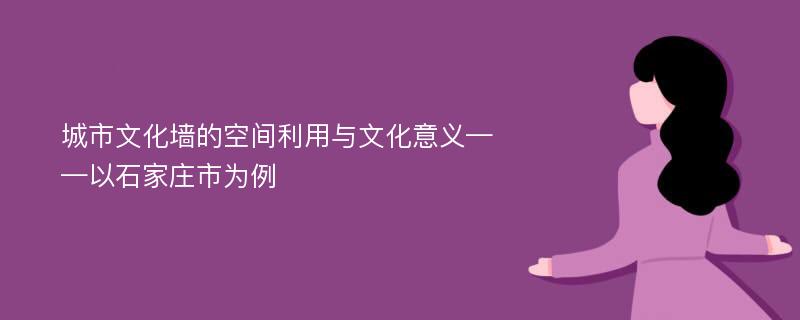 城市文化墙的空间利用与文化意义——以石家庄市为例